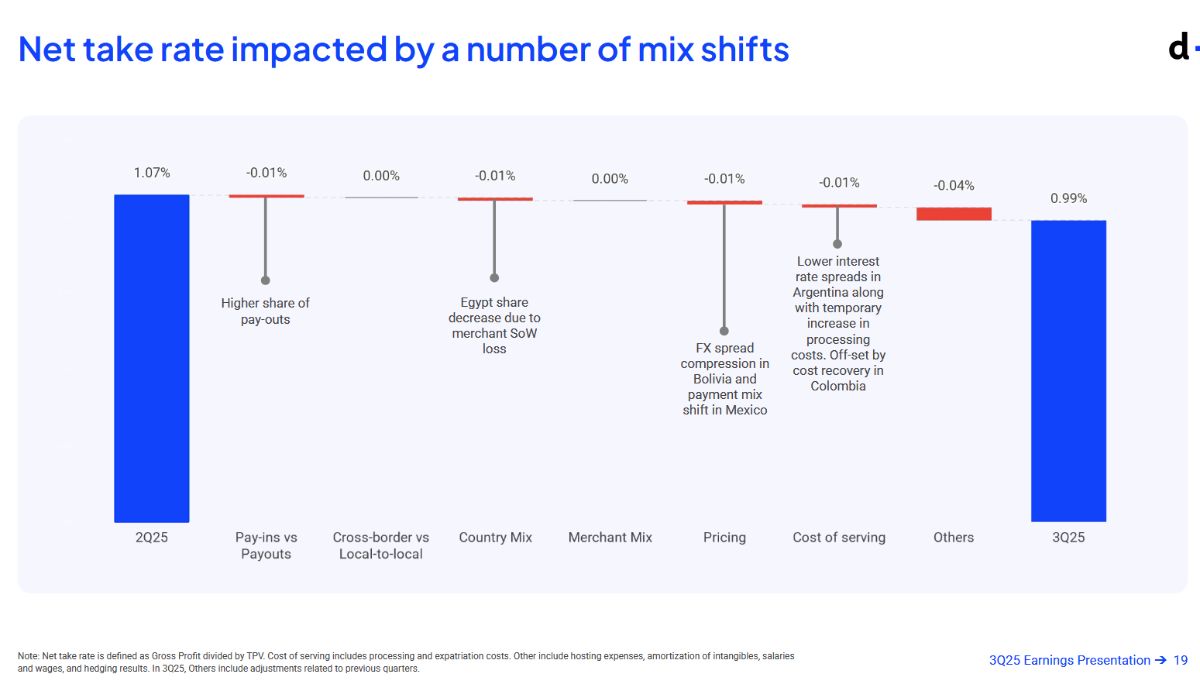 Net take rate impacted by a number of mix shifts

d

1.07%

-0.01%

0.00%

-0.01%

0.00%

-0.01%

-0.01%

-0.04%

0.99%

Higher share of pay-outs

Egypt share decrease due to merchant SoW loss

FX spread compression in Bolivia and payment mix shift in Mexico

Lower interest rate spreads in Argentina along with temporary increase in processing costs. Off-set by cost recovery in Colombia

2Q25

Pay-ins vs Payouts

Cross-border vs Local-to-local

Country Mix

Merchant Mix

Pricing

Cost of serving

Others

3Q25

Note: Net take rate is defined as Gross Profit divided by TPV. Cost of serving includes processing and expatriation costs. Other include hosting expenses, amortization of intangibles, salaries and wages, and hedging results. In 3Q25, Others include adjustments related to previous quarters.

3Q25 Earnings Presentation → 19